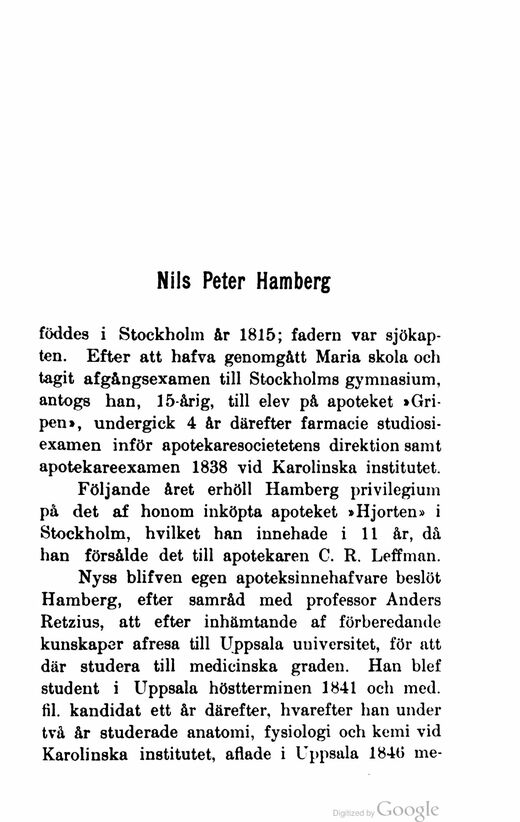 Nils Peter Hamberg

föddes i Stockholm år 1815; fadern var sjökapten. Efter att hafva genomgått Maria skola och tagit afgångsexamen till Stockholms gymnasium, antogs han, 15-årig, till elev på apoteket »Gripen», undergick 4 år därefter farmacie studiosiexamen inför apotekaresocietetens direktion samt apotekareexamen 1838 vid Karolinska institutet.

Följande året erhöll Hamberg privilegium på det af honom inköpta apoteket »Hjorten» i Stockholm, hvilket han innehade i 11 år, då han försålde det till apotekaren C. R. Leffman.

Nyss blifven egen apoteksinnehafvare beslöt Hamberg, efter samråd med professor Anders Retzius, att efter inhämtande af förberedande kunskaper afresa till Uppsala universitet, för att där studera till medicinska graden. Han blef student i Uppsala höstterminen 1841 och med. fil. kandidat ett år därefter, hvarefter han under två år studerade anatomi, fysiologi och kemi vid Karolinska institutet, aflade i Uppsala 1846 me-

Digitized by Google